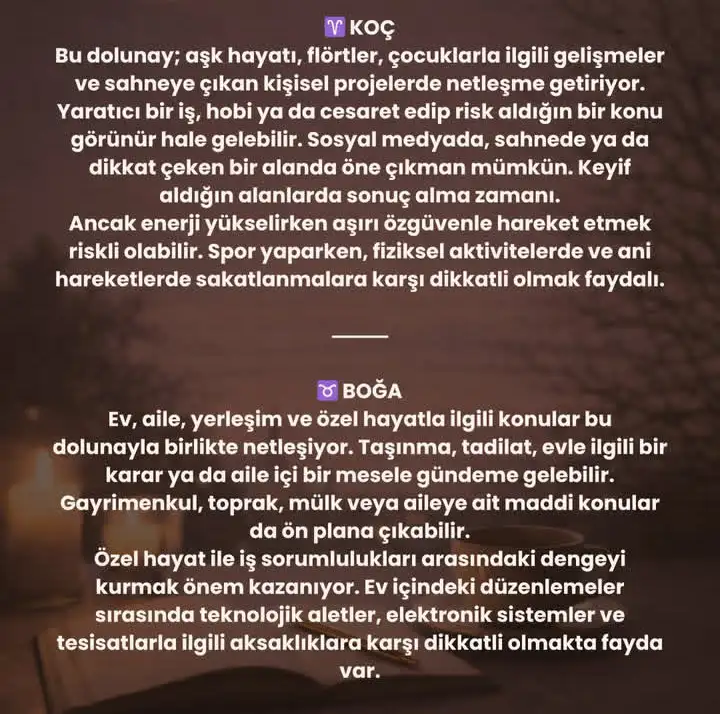 ♈ KOÇ
Bu dolunay; aşk hayatı, flörtler, çocuklarla ilgili gelişmeler ve sahneye çıkan kişisel projelerde netleşme getiriyor. Yaratıcı bir iş, hobi ya da cesaret edip risk aldığın bir konu görünür hale gelebilir. Sosyal medyada, sahnede ya da dikkat çeken bir alanda öne çıkman mümkün. Keyif aldığın alanlarda sonuç alma zamanı.
Ancak enerji yükselirken aşırı özgüvenle hareket etmek riskli olabilir. Spor yaparken, fiziksel aktivitelerde ve ani hareketlerde sakatlanmalara karşı dikkatli olmak faydalı.

♉ BOĞA
Ev, aile, yerleşim ve özel hayatla ilgili konular bu dolunayla birlikte netleşiyor. Taşınma, tadilat, evle ilgili bir karar ya da aile içi bir mesele gündeme gelebilir. Gayrimenkul, toprak, mülk veya aileye ait maddi konular da ön plana çıkabilir.
Özel hayat ile iş sorumlulukları arasındaki dengeyi kurmak önem kazanıyor. Ev içindeki düzenlemeler sırasında teknolojik aletler, elektronik sistemler ve tesisatlarla ilgili aksaklıklara karşı dikkatli olmakta fayda var.